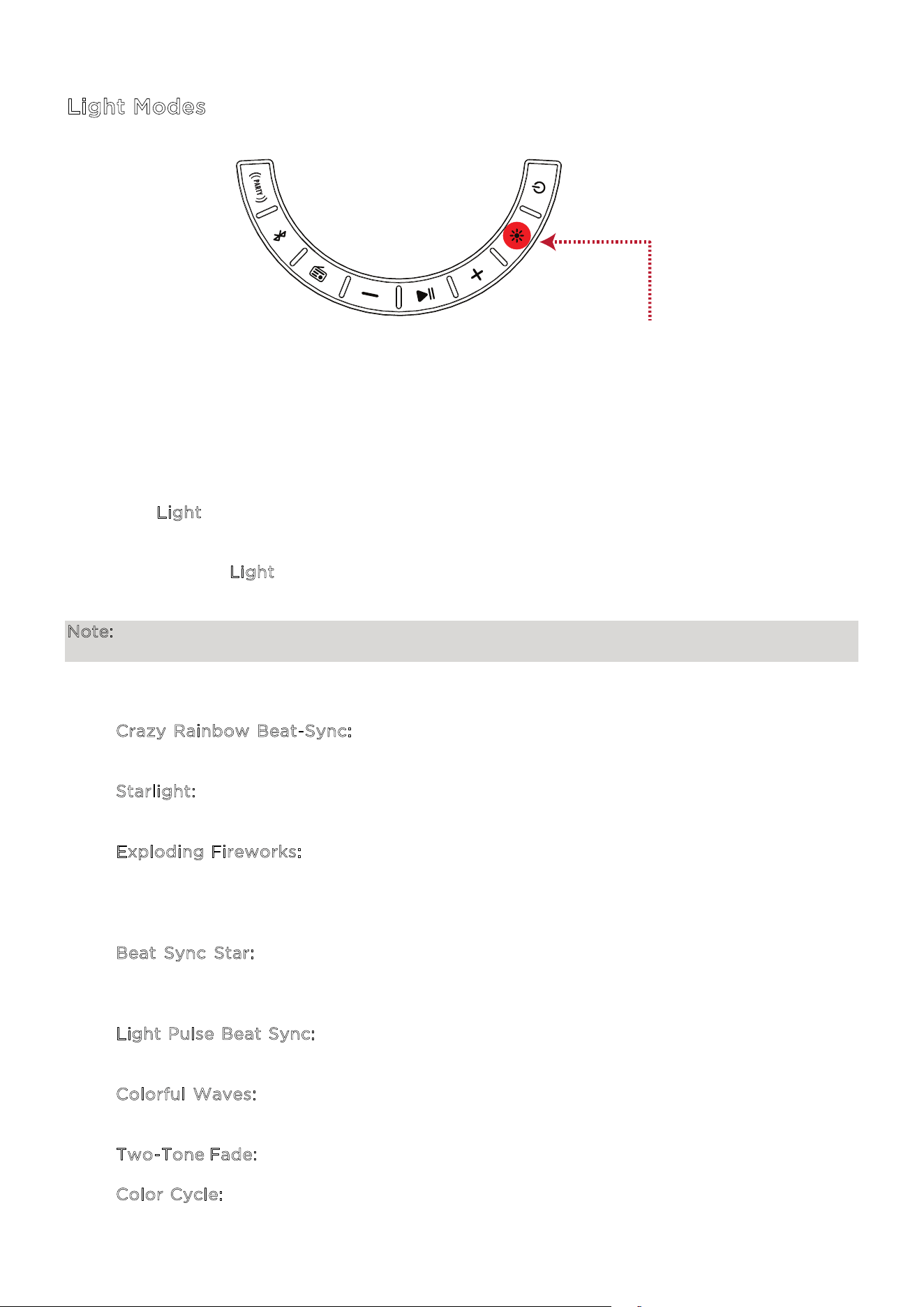 Light Modes

PARTY

Light

Light

Note:

Crazy Rainbow Beat-Sync:

Starlight:

Exploding Fireworks:

Beat Sync Star:

Light Pulse Beat Sync:

Colorful Waves:

Two-Tone Fade:

Color Cycle: